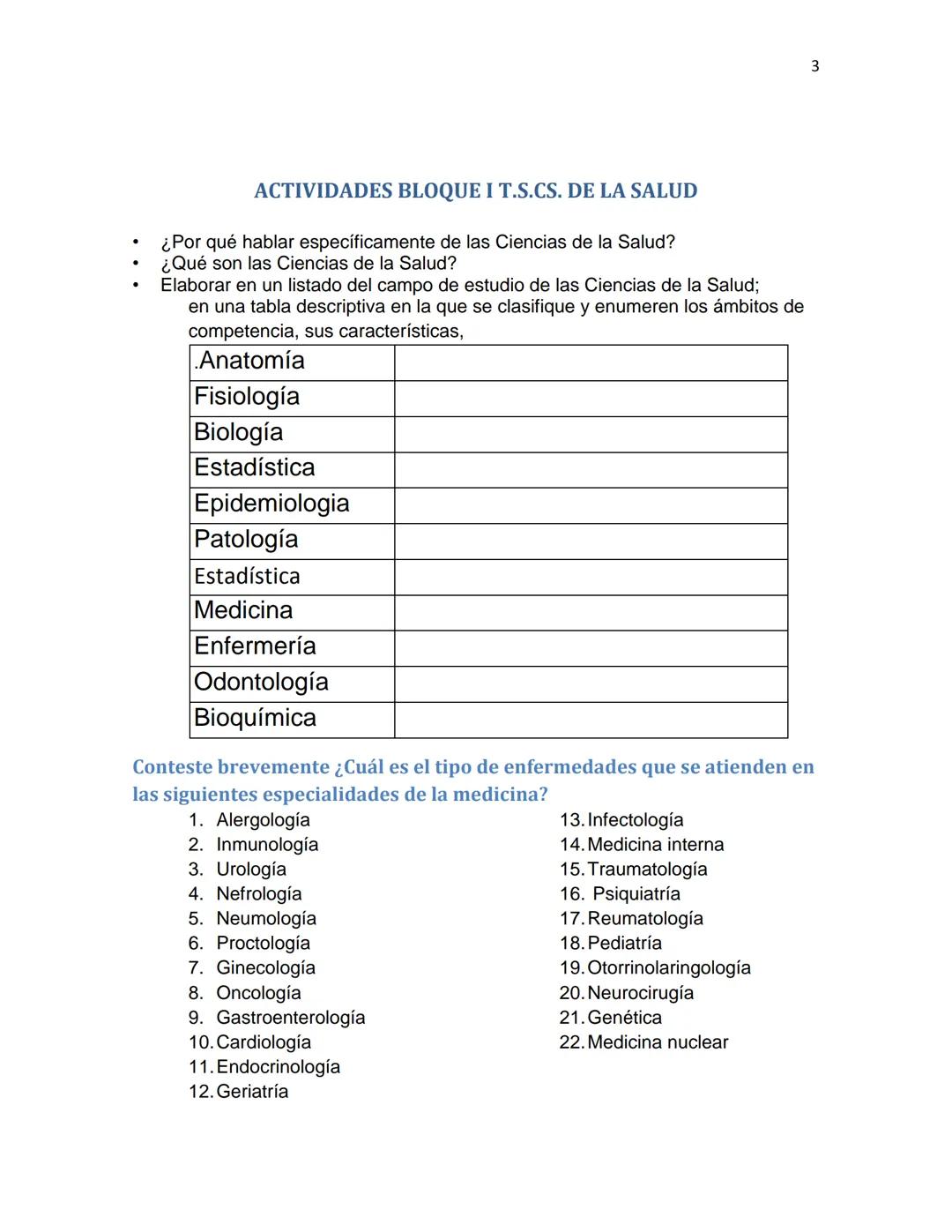 3

ACTIVIDADES BLOQUE I T.S.CS. DE LA SALUD

• ¿Por qué hablar específicamente de las Ciencias de la Salud?
• ¿Qué son las Ciencias de la Salud?
• Elaborar en un listado del campo de estudio de las Ciencias de la Salud; en una tabla descriptiva en la que se clasifique y enumeren los ámbitos de competencia, sus características,

| .Anatomía | |
|---|---|
| Fisiología | |
| Biología | |
| Estadística | |
| Epidemiologia | |
| Patología | |
| Estadística | |
| Medicina | |
| Enfermería | |
| Odontología | |
| Bioquímica | |

Conteste brevemente ¿Cuál es el tipo de enfermedades que se atienden en las siguientes especialidades de la medicina?

1. Alergología
2. Inmunología
3. Urología
4. Nefrología
5. Neumología
6. Proctología
7. Ginecología
8. Oncología
9. Gastroenterología
10. Cardiología
11. Endocrinología
12. Geriatría

13. Infectología
14. Medicina interna
15. Traumatología
16. Psiquiatría
17. Reumatología
18. Pediatría
19. Otorrinolaringología
20. Neurocirugía
21. Genética
22. Medicina nuclear